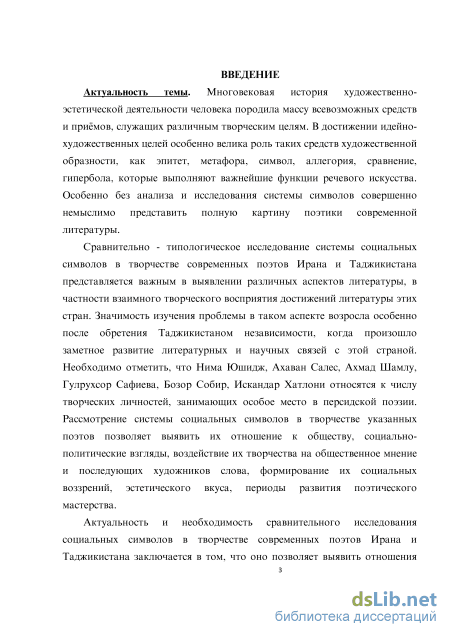 ВВЕДЕНИЕ

Актуальность темы. Многовековая история художественно-эстетической деятельности человека породила массу всевозможных средств и приёмов, служащих различным творческим целям. В достижении идейно-художественных целей особенно велика роль таких средств художественной образности, как эпитет, метафора, символ, аллегория, сравнение, гипербола, которые выполняют важнейшие функции речевого искусства. Особенно без анализа и исследования системы символов совершенно немыслимо представить полную картину поэтики современной литературы.

Сравнительно - типологическое исследование системы социальных символов в творчестве современных поэтов Ирана и Таджикистана представляется важным в выявлении различных аспектов литературы, в частности взаимного творческого восприятия достижений литературы этих стран. Значимость изучения проблемы в таком аспекте возросла особенно после обретения Таджикистаном независимости, когда произошло заметное развитие литературных и научных связей с этой страной. Необходимо отметить, что Нима Юшидж, Ахаван Салес, Ахмад Шамлу, Гулрухсор Сафиева, Бозор Собир, Искандар Хатлони относятся к числу творческих личностей, занимающих особое место в персидской поэзии. Рассмотрение системы социальных символов в творчестве указанных поэтов позволяет выявить их отношение к обществу, социально-политические взгляды, воздействие их творчества на общественное мнение и последующих художников слова, формирование их социальных воззрений, эстетического вкуса, периоды развития поэтического мастерства.

Актуальность и необходимость сравнительного исследования социальных символов в творчестве современных поэтов Ирана и Таджикистана заключается в том, что оно позволяет выявить отношения

3

dsLib.net
библиотека диссертаций